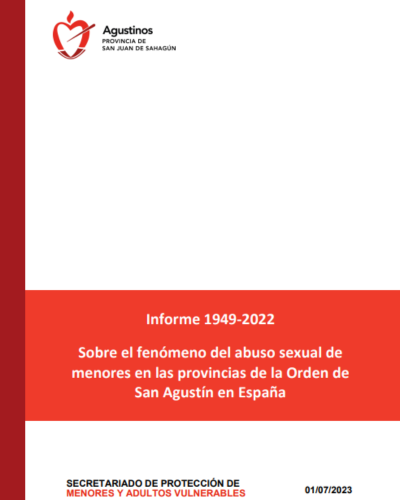 Agustinos
PROVINCIA DE
SAN JUAN DE SAHAGÚN

Informe 1949-2022

Sobre el fenómeno del abuso sexual de menores en las provincias de la Orden de San Agustín en España

SECRETARIADO DE PROTECCIÓN DE
MENORES Y ADULTOS VULNERABLES

01/07/2023